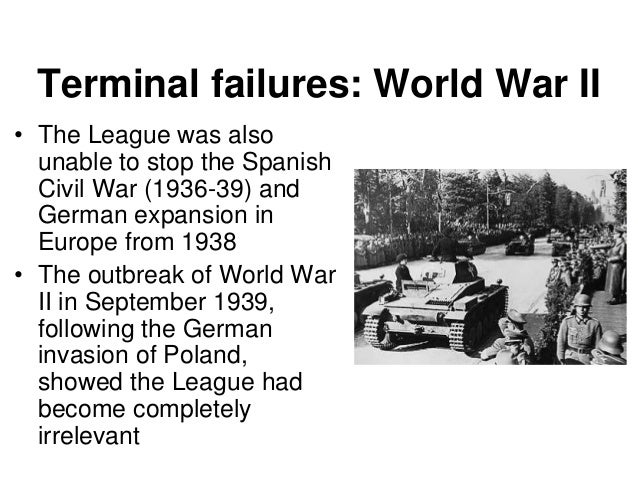 Terminal failures: World War II

• The League was also unable to stop the Spanish Civil War (1936-39) and German expansion in Europe from 1938
• The outbreak of World War II in September 1939, following the German invasion of Poland, showed the League had become completely irrelevant